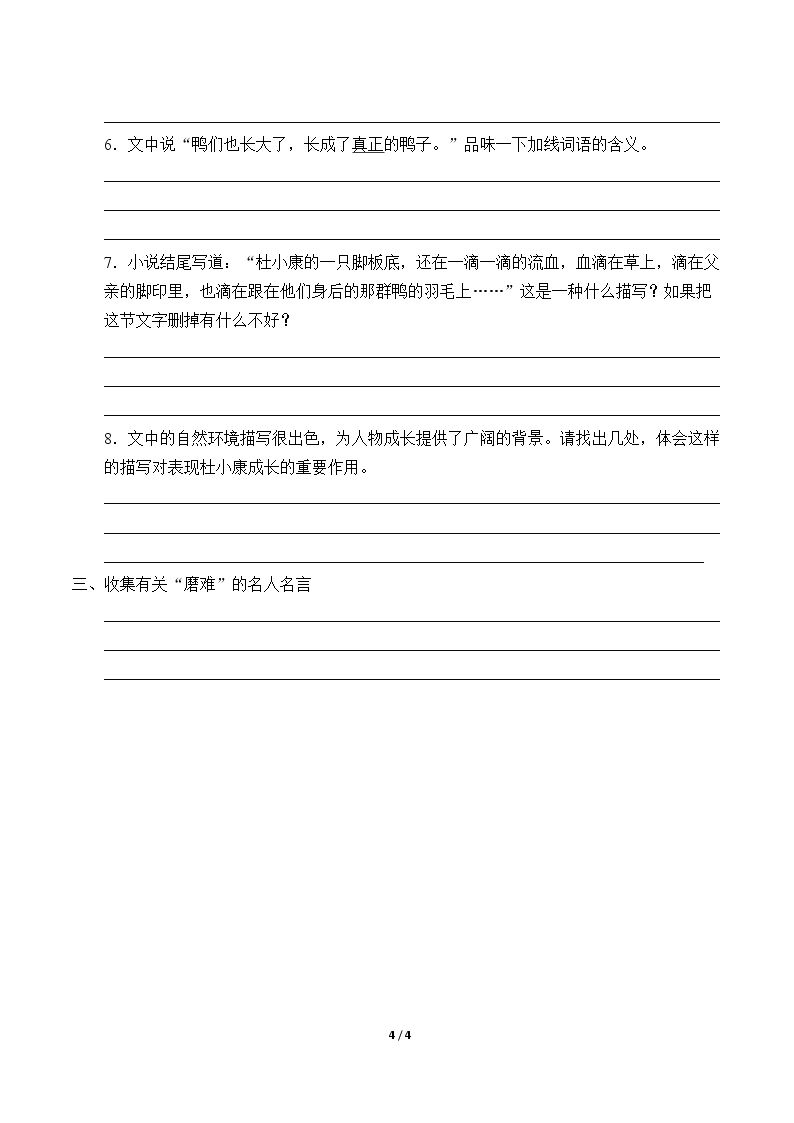 ____

6.文中说“鸭们也长大了，长成了真正的鸭子。”品味一下加线词语的含义。

____

____

____

7.小说结尾写道：“杜小康的一只脚板底，还在一滴一滴的流血，血滴在草上，滴在父亲的脚印里，也滴在跟在他们身后的那群鸭的羽毛上……”这是一种什么描写？如果把这节文字删掉有什么不好？

____

____

____

8.文中的自然环境描写很出色，为人物成长提供了广阔的背景。请找出几处，体会这样的描写对表现杜小康成长的重要作用。

____

____

____

三、收集有关“磨难”的名人名言

____

____

____

4 / 4